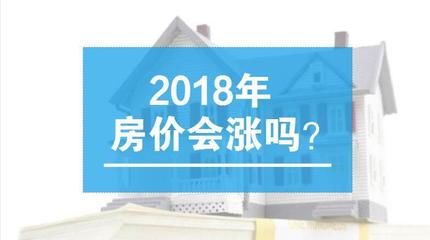 2018年
房价会涨吗?